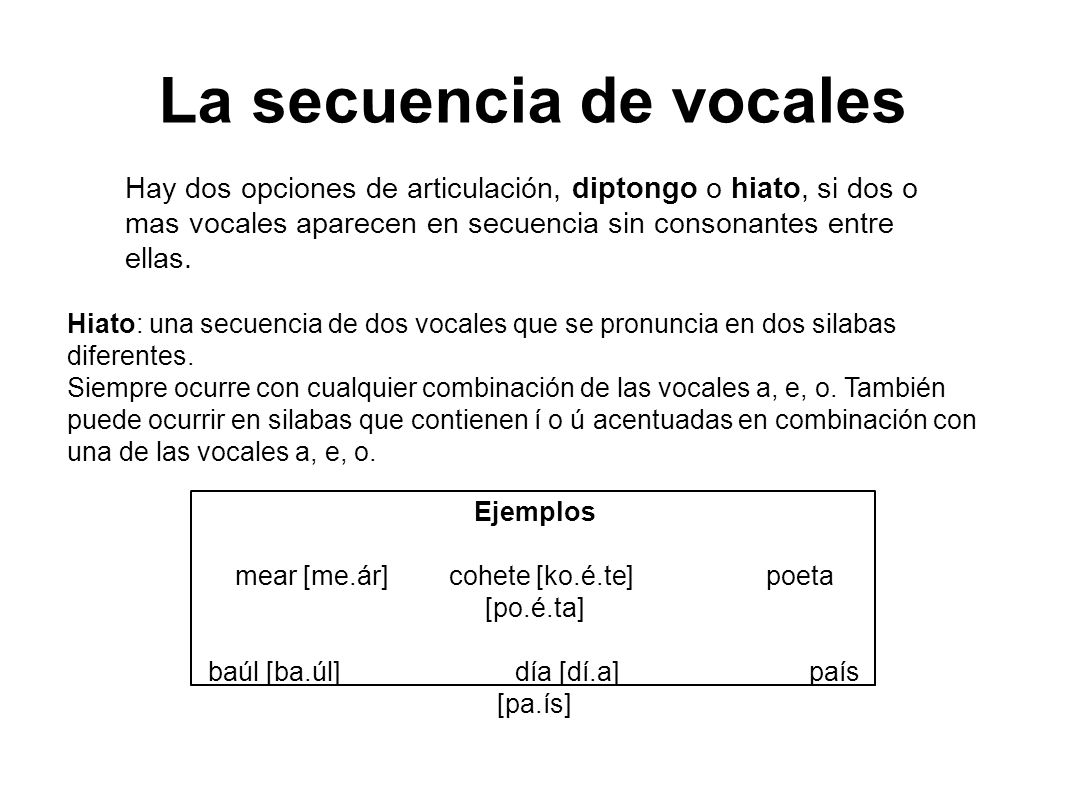 La secuencia de vocales

Hay dos opciones de articulación, diptongo o hiato, si dos o mas vocales aparecen en secuencia sin consonantes entre ellas.

Hiato: una secuencia de dos vocales que se pronuncia en dos silabas diferentes.
Siempre ocurre con cualquier combinación de las vocales a, e, o. También puede ocurrir en silabas que contienen í o ú acentuadas en combinación con una de las vocales a, e, o.

Ejemplos

mear [me.ár] cohete [ko.é.te] poeta [po.é.ta]

baúl [ba.úl] día [dí.a] país [pa.ís]